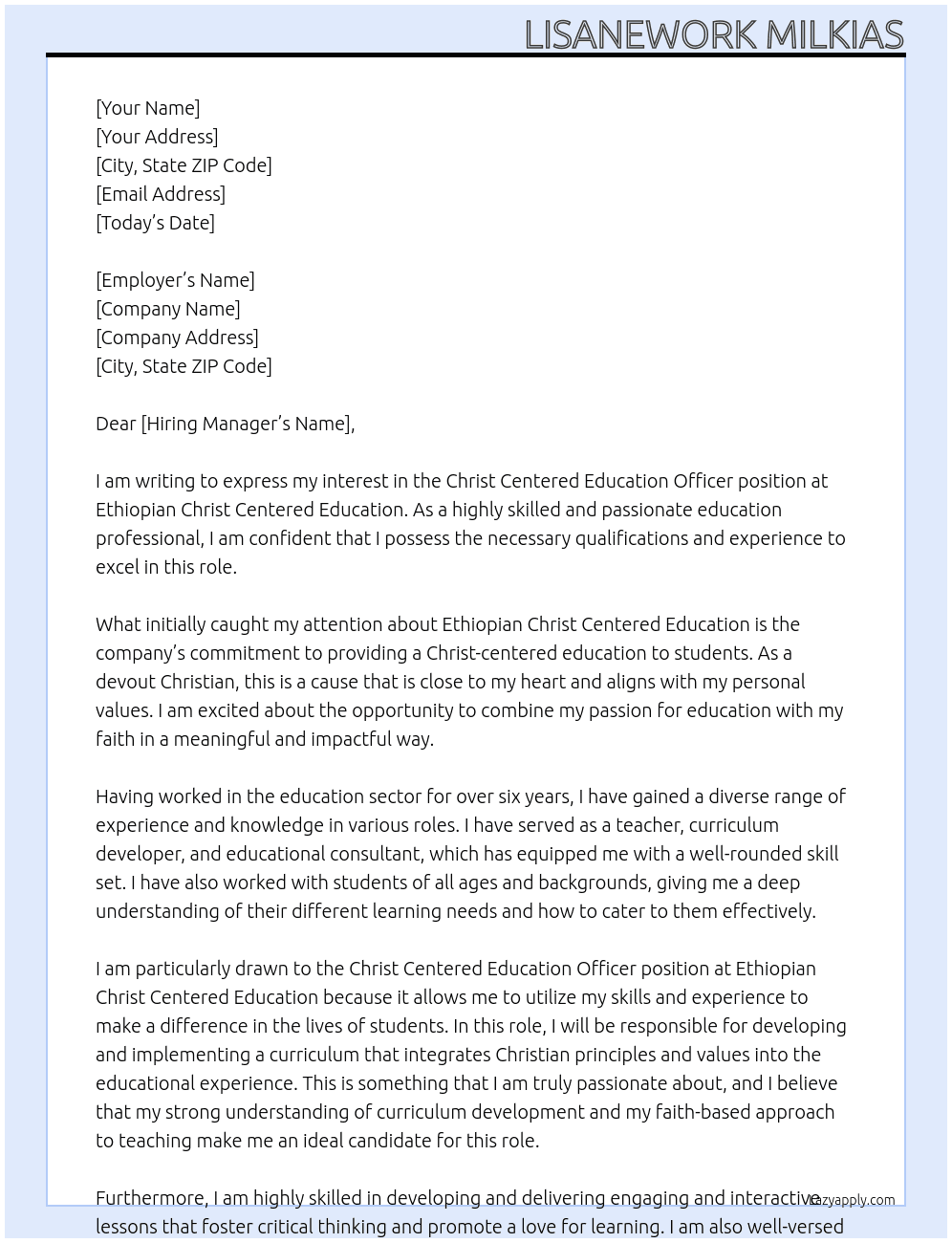 LISANEWORK MILKIAS

[Your Name]
[Your Address]
[City, State ZIP Code]
[Email Address]
[Today's Date]

[Employer's Name]
[Company Name]
[Company Address]
[City, State ZIP Code]

Dear [Hiring Manager's Name],

I am writing to express my interest in the Christ Centered Education Officer position at Ethiopian Christ Centered Education. As a highly skilled and passionate education professional, I am confident that I possess the necessary qualifications and experience to excel in this role.

What initially caught my attention about Ethiopian Christ Centered Education is the company's commitment to providing a Christ-centered education to students. As a devout Christian, this is a cause that is close to my heart and aligns with my personal values. I am excited about the opportunity to combine my passion for education with my faith in a meaningful and impactful way.

Having worked in the education sector for over six years, I have gained a diverse range of experience and knowledge in various roles. I have served as a teacher, curriculum developer, and educational consultant, which has equipped me with a well-rounded skill set. I have also worked with students of all ages and backgrounds, giving me a deep understanding of their different learning needs and how to cater to them effectively.

I am particularly drawn to the Christ Centered Education Officer position at Ethiopian Christ Centered Education because it allows me to utilize my skills and experience to make a difference in the lives of students. In this role, I will be responsible for developing and implementing a curriculum that integrates Christian principles and values into the educational experience. This is something that I am truly passionate about, and I believe that my strong understanding of curriculum development and my faith-based approach to teaching make me an ideal candidate for this role.

Furthermore, I am highly skilled in developing and delivering engaging and interactive lessons that foster critical thinking and promote a love for learning. I am also well-versed

lazyapply.com